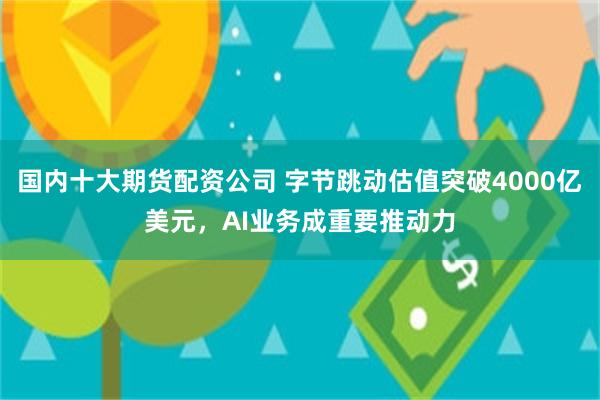 国内十大期货配资公司 字节跳动估值突破4000亿美元，AI业务成重要推动力

$